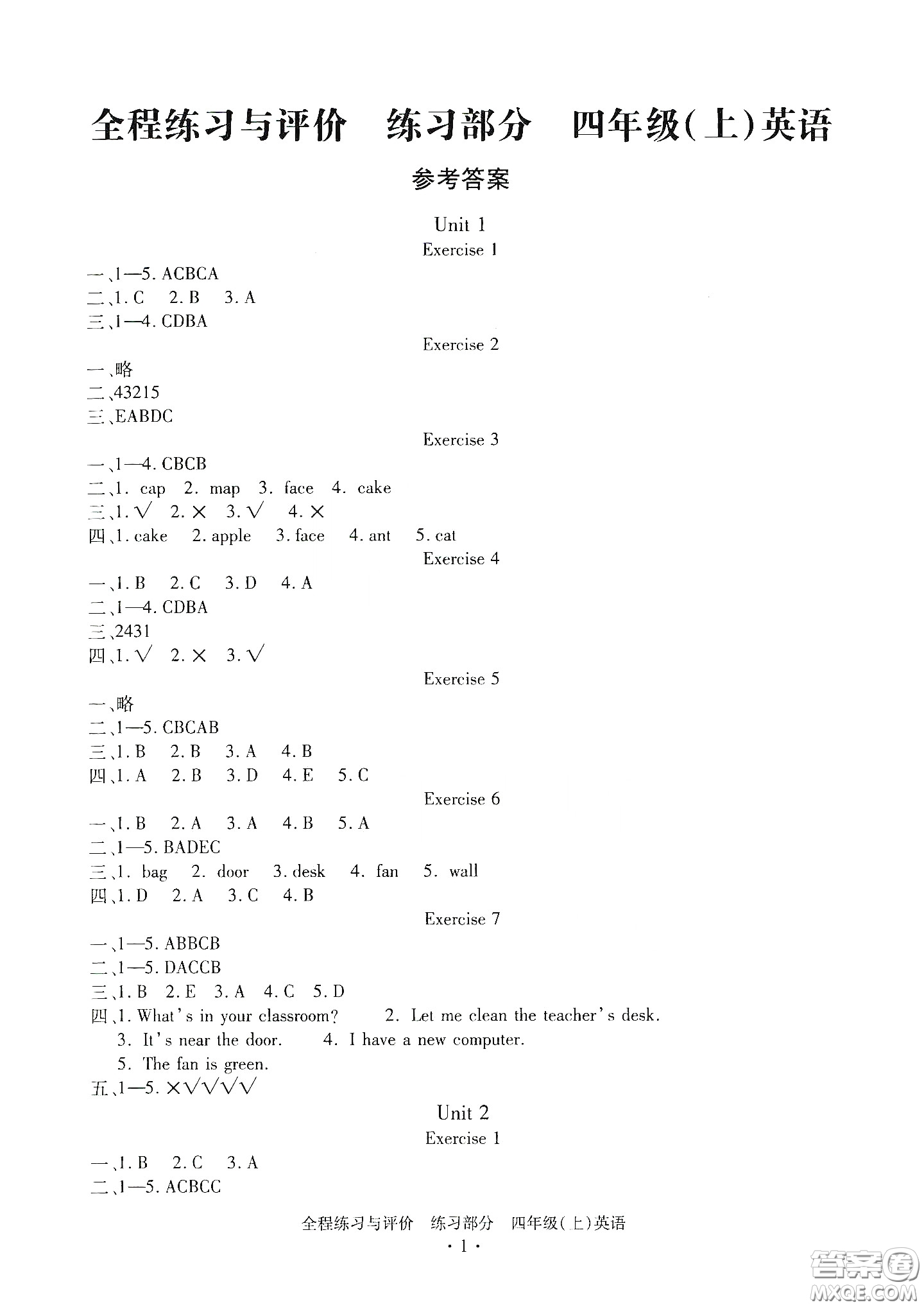 全程练习与评价　练习部分　四年级(上)英语

参考答案

Unit 1

Exercise 1

一、1—5. ACBCA
二、1. C　2. B　3. A
三、1—4. CDBA

Exercise 2

一、略
二、43215
三、EABDC

Exercise 3

一、1—4. CBCB
二、1. cap　2. map　3. face　4. cake
三、1. √　2. ×　3. √　4. ×
四、1. cake　2. apple　3. face　4. ant　5. cat

Exercise 4

一、1. B　2. C　3. D　4. A
二、1—4. CDBA
三、2431
四、1. √　2. ×　3. √

Exercise 5

一、略
二、1—5. CBCAB
三、1. B　2. B　3. A　4. B
四、1. A　2. B　3. D　4. E　5. C

Exercise 6

一、1. B　2. A　3. A　4. B　5. A
二、1—5. BADEC
三、1. bag　2. door　3. desk　4. fan　5. wall
四、1. D　2. A　3. C　4. B

Exercise 7

一、1—5. ABBCB
二、1—5. DACCB
三、1. B　2. E　3. A　4. C　5. D
四、1. What's in your classroom?　2. Let me clean the teacher's desk.　3. It's near the door.　4. I have a new computer.　5. The fan is green.
五、1—5. ×√√√√

Unit 2

Exercise 1

一、1. B　2. C　3. A
二、1—5. ACBCC

全程练习与评价　练习部分　四年级(上)英语
· 1 ·

答案圈
MXQE.COM